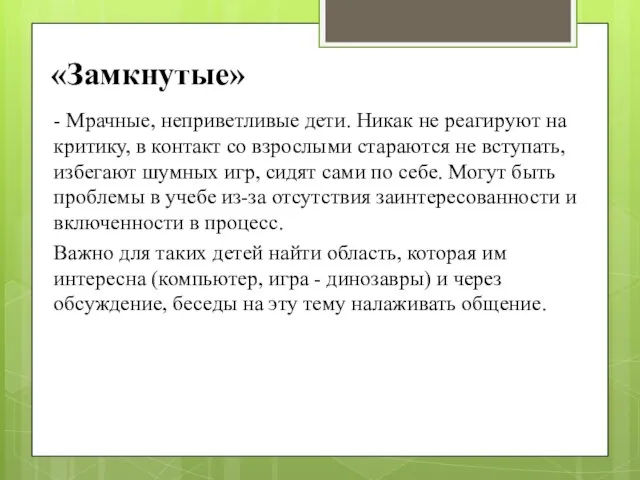 «Замкнутые»

- Мрачные, неприветливые дети. Никак не реагируют на критику, в контакт со взрослыми стараются не вступать, избегают шумных игр, сидят сами по себе. Могут быть проблемы в учебе из-за отсутствия заинтересованности и включенности в процесс.

Важно для таких детей найти область, которая им интересна (компьютер, игра - динозавры) и через обсуждение, беседы на эту тему налаживать общение.